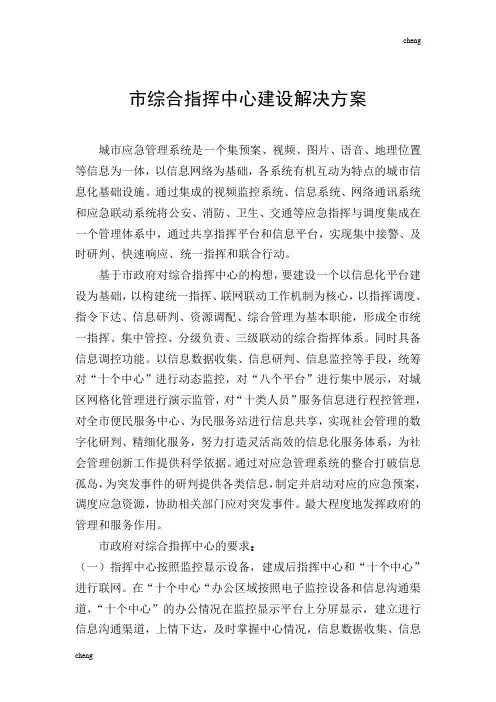 cheng

市综合指挥中心建设解决方案

城市应急管理系统是一个集预案、视频、图片、语音、地理位置等信息为一体，以信息网络为基础，各系统有机互动为特点的城市信息化基础设施。通过集成的视频监控系统、信息系统、网络通讯系统和应急联动系统将公安、消防、卫生、交通等应急指挥与调度集成在一个管理体系中，通过共享指挥平台和信息平台，实现集中接警、及时研判、快速响应、统一指挥和联合行动。

基于市政府对综合指挥中心的构想，要建设一个以信息化平台建设为基础，以构建统一指挥、联网联动工作机制为核心，以指挥调度、指令下达、信息研判、资源调配、综合管理为基本职能，形成全市统一指挥、集中管控、分级负责、三级联动的综合指挥体系。同时具备信息调控功能。以信息数据收集、信息研判、信息监控等手段，统筹对“十个中心”进行动态监控，对“八个平台”进行集中展示，对城区网格化管理进行演示监管，对“十类人员”服务信息进行程控管理，对全市便民服务中心、为民服务站进行信息共享，实现社会管理的数字化研判、精细化服务，努力打造灵活高效的信息化服务体系，为社会管理创新工作提供科学依据。通过对应急管理系统的整合打破信息孤岛，为突发事件的研判提供各类信息，制定并启动对应的应急预案，调度应急资源，协助相关部门应对突发事件。最大程度地发挥政府的管理和服务作用。

市政府对综合指挥中心的要求：

（一）指挥中心按照监控显示设备，建成后指挥中心和“十个中心”进行联网。在“十个中心“办公区域按照电子监控设备和信息沟通渠道，“十个中心”的办公情况在监控显示平台上分屏显示，建立进行信息沟通渠道，上情下达，及时掌握中心情况，信息数据收集、信息

cheng